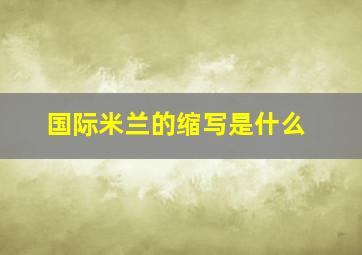 国际米兰的缩写是什么